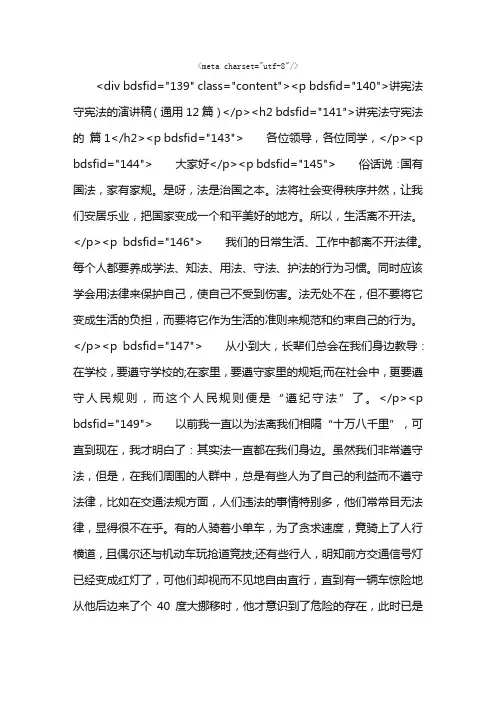 <meta charset="utf-8"/>

<div bdsfid="139" class="content"><p bdsfid="140">讲宪法守宪法的演讲稿（通用 12 篇）</p><h2 bdsfid="141">讲宪法守宪法的 篇 1</h2><p bdsfid="143">　　各位领导，各位同学，</p><p bdsfid="144">　　大家好</p><p bdsfid="145">　　俗话说：国有国法，家有家规。是呀，法是治国之本。法将社会变得秩序井然，让我们安居乐业，把国家变成一个和平美好的地方。所以，生活离不开法。</p><p bdsfid="146">　　我们的日常生活、工作中都离不开法律。每个人都要养成学法、知法、用法、守法、护法的行为习惯。同时应该学会用法律来保护自己，使自己不受到伤害。法无处不在，但不要将它变成生活的负担，而要将它作为生活的准则来规范和约束自己的行为。</p><p bdsfid="147">　　从小到大，长辈们总会在我们身边教导：在学校，要遵守学校的;在家里，要遵守家里的规矩;而在社会中，更要遵守人民规则，而这个人民规则便是“遵纪守法”了。</p><p bdsfid="149">　　以前我一直以为法离我们相隔“十万八千里”，可直到现在，我才明白了：其实法一直都在我们身边。虽然我们非常遵守法，但是，在我们周围的人群中，总是有些人为了自己的利益而不遵守法律，比如在交通法规方面，人们违法的事情特别多，他们常常目无法律，显得很不在乎。有的人骑着小单车，为了贪求速度，竟骑上了人行横道，且偶尔还与机动车玩抢道竞技;还有些行人，明知前方交通信号灯已经变成红灯了，可他们却视而不见地自由直行，直到有一辆车惊险地从他后边来了个 40 度大挪移时，他才意识到了危险的存在，此时已是